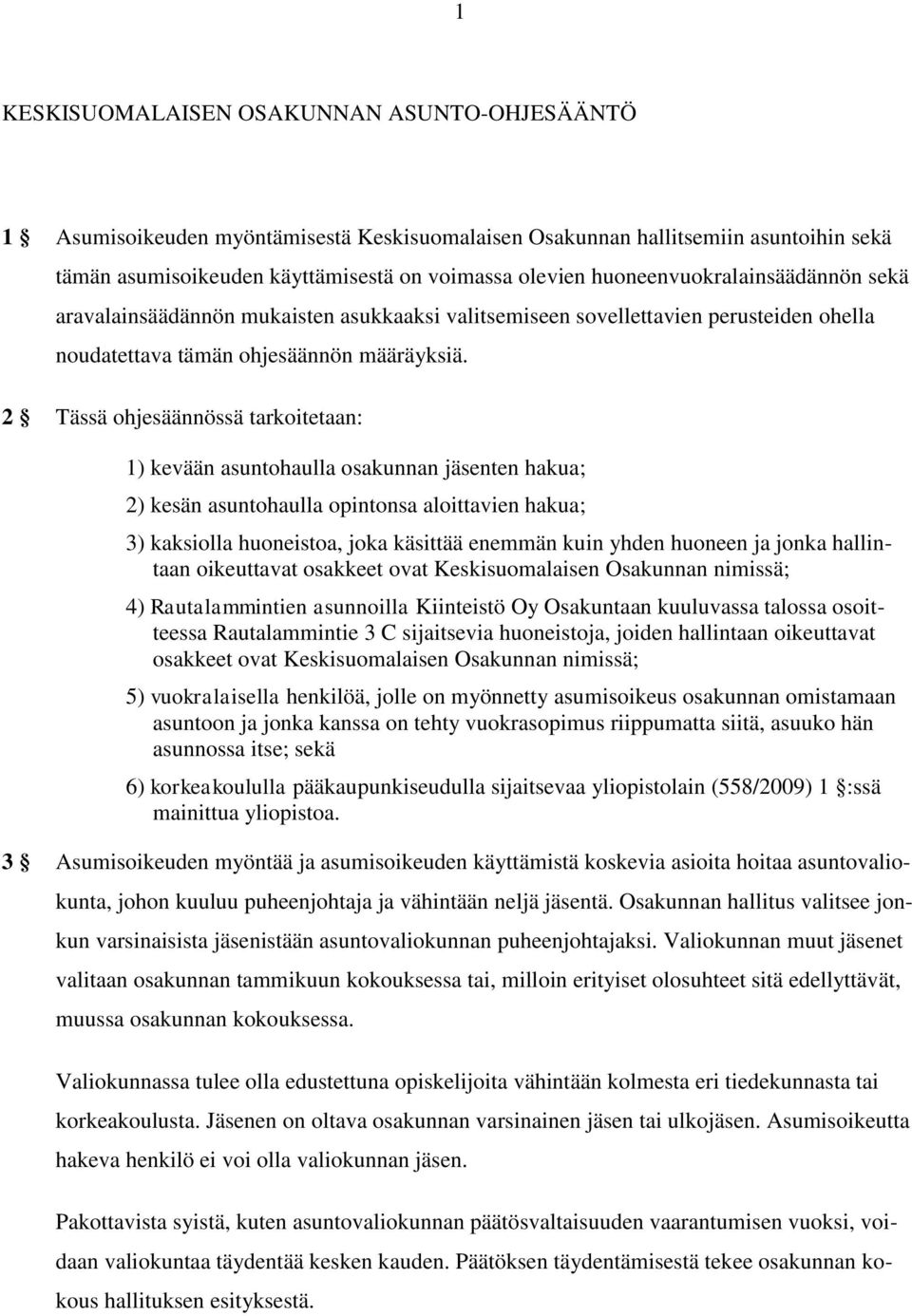 1

KESKISUOMALAISEN OSAKUNNAN ASUNTO-OHJESÄÄNTÖ

1 § Asumisoikeuden myöntämisestä Keskisuomalaisen Osakunnan hallitsemiin asuntoihin sekä tämän asumisoikeuden käyttämisestä on voimassa olevien huoneenvuokralainsäädännön sekä aravalainsäädännön mukaisten asukkaaksi valitsemiseen sovellettavien perusteiden ohella noudatettava tämän ohjesäännön määräyksiä.

2 § Tässä ohjesäännössä tarkoitetaan:

1) kevään asuntohaulla osakunnan jäsenten hakua;

2) kesän asuntohaulla opintonsa aloittavien hakua;

3) kaksiolla huoneistoa, joka käsittää enemmän kuin yhden huoneen ja jonka hallintaan oikeuttavat osakkeet ovat Keskisuomalaisen Osakunnan nimissä;

4) Rautalammintien asunnoilla Kiinteistö Oy Osakuntaan kuuluvassa talossa osoitteessa Rautalammintie 3 C sijaitsevia huoneistoja, joiden hallintaan oikeuttavat osakkeet ovat Keskisuomalaisen Osakunnan nimissä;

5) vuokralaisella henkilöä, jolle on myönnetty asumisoikeus osakunnan omistamaan asuntoon ja jonka kanssa on tehty vuokrasopimus riippumatta siitä, asuuko hän asunnossa itse; sekä

6) korkeakoululla pääkaupunkiseudulla sijaitsevaa yliopistolain (558/2009) 1 §:ssä mainittua yliopistoa.

3 § Asumisoikeuden myöntää ja asumisoikeuden käyttämistä koskevia asioita hoitaa asuntovaliokunta, johon kuuluu puheenjohtaja ja vähintään neljä jäsentä. Osakunnan hallitus valitsee jonkun varsinaisista jäsenistään asuntovaliokunnan puheenjohtajaksi. Valiokunnan muut jäsenet valitaan osakunnan tammikuun kokouksessa tai, milloin erityiset olosuhteet sitä edellyttävät, muussa osakunnan kokouksessa.

Valiokunnassa tulee olla edustettuna opiskelijoita vähintään kolmesta eri tiedekunnasta tai korkeakoulusta. Jäsenen on oltava osakunnan varsinainen jäsen tai ulkojäsen. Asumisoikeutta hakeva henkilö ei voi olla valiokunnan jäsen.

Pakottavista syistä, kuten asuntovaliokunnan päätösvaltaisuuden vaarantumisen vuoksi, voidaan valiokuntaa täydentää kesken kauden. Päätöksen täydentämisestä tekee osakunnan kokous hallituksen esityksestä.